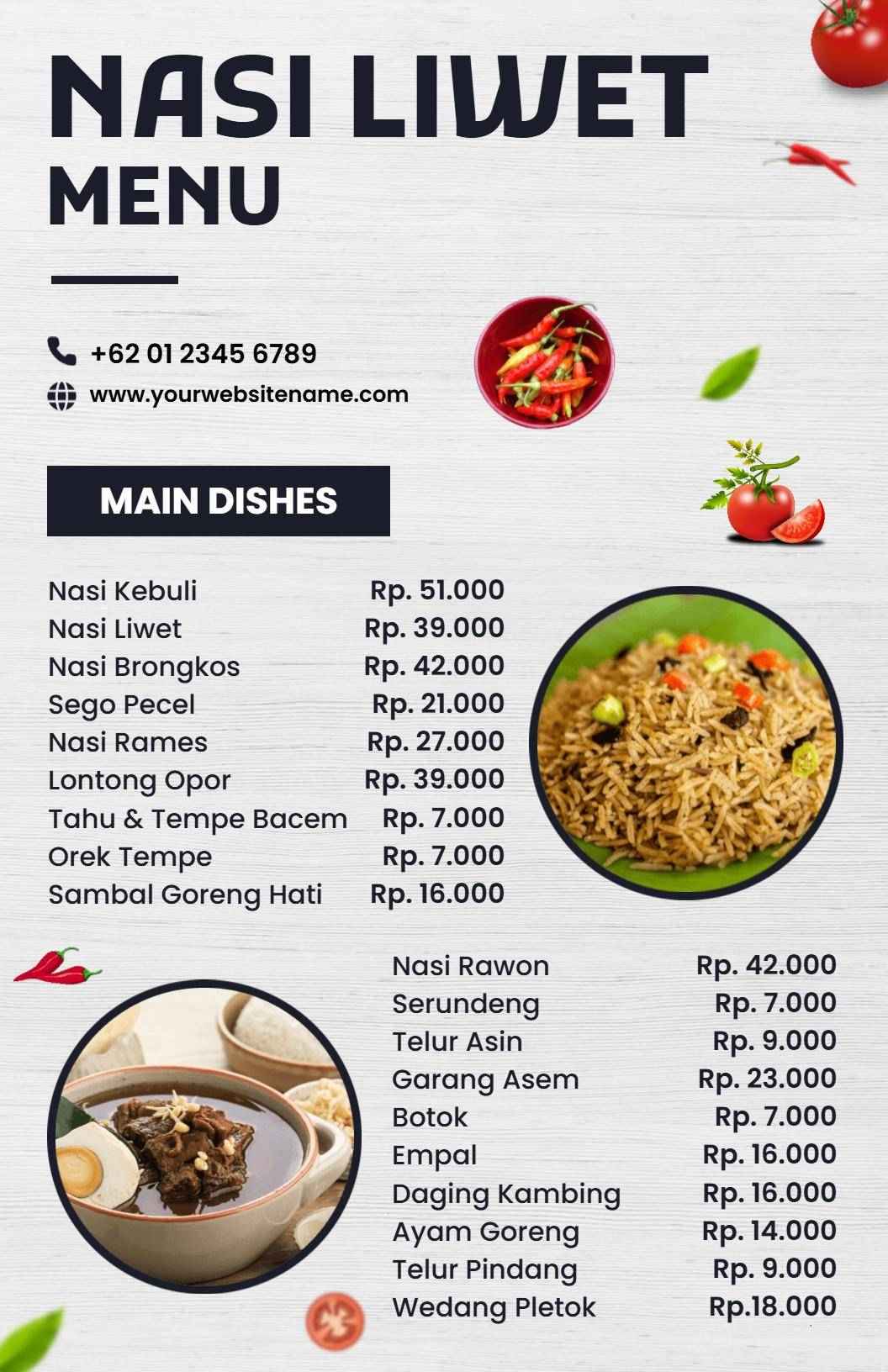 NASI LIWET
MENU

+62 01 2345 6789
www.yourwebsitename.com

MAIN DISHES

| | |
|---|---|
| Nasi Kebuli | Rp. 51.000 |
| Nasi Liwet | Rp. 39.000 |
| Nasi Brongkos | Rp. 42.000 |
| Sego Pecel | Rp. 21.000 |
| Nasi Rames | Rp. 27.000 |
| Lontong Opor | Rp. 39.000 |
| Tahu & Tempe Bacem | Rp. 7.000 |
| Orek Tempe | Rp. 7.000 |
| Sambal Goreng Hati | Rp. 16.000 |

| | |
|---|---|
| Nasi Rawon | Rp. 42.000 |
| Serundeng | Rp. 7.000 |
| Telur Asin | Rp. 9.000 |
| Garang Asem | Rp. 23.000 |
| Botok | Rp. 7.000 |
| Empal | Rp. 16.000 |
| Daging Kambing | Rp. 16.000 |
| Ayam Goreng | Rp. 14.000 |
| Telur Pindang | Rp. 9.000 |
| Wedang Pletok | Rp.18.000 |